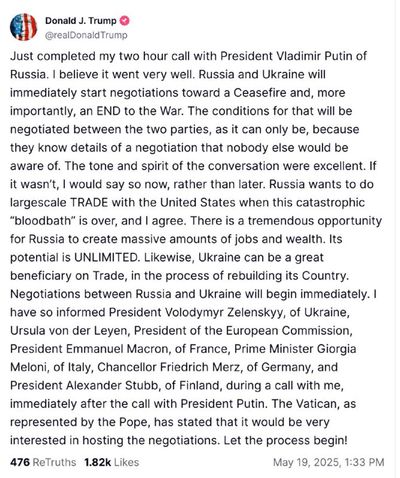 Donald J. Trump
@realDonaldTrump

Just completed my two hour call with President Vladimir Putin of Russia. I believe it went very well. Russia and Ukraine will immediately start negotiations toward a Ceasefire and, more importantly, an END to the War. The conditions for that will be negotiated between the two parties, as it can only be, because they know details of a negotiation that nobody else would be aware of. The tone and spirit of the conversation were excellent. If it wasn't, I would say so now, rather than later. Russia wants to do largescale TRADE with the United States when this catastrophic "bloodbath" is over, and I agree. There is a tremendous opportunity for Russia to create massive amounts of jobs and wealth. Its potential is UNLIMITED. Likewise, Ukraine can be a great beneficiary on Trade, in the process of rebuilding its Country. Negotiations between Russia and Ukraine will begin immediately. I have so informed President Volodymyr Zelenskyy, of Ukraine, Ursula von der Leyen, President of the European Commission, President Emmanuel Macron, of France, Prime Minister Giorgia Meloni, of Italy, Chancellor Friedrich Merz, of Germany, and President Alexander Stubb, of Finland, during a call with me, immediately after the call with President Putin. The Vatican, as represented by the Pope, has stated that it would be very interested in hosting the negotiations. Let the process begin!

476 ReTruths 1.82k Likes May 19, 2025, 1:33 PM